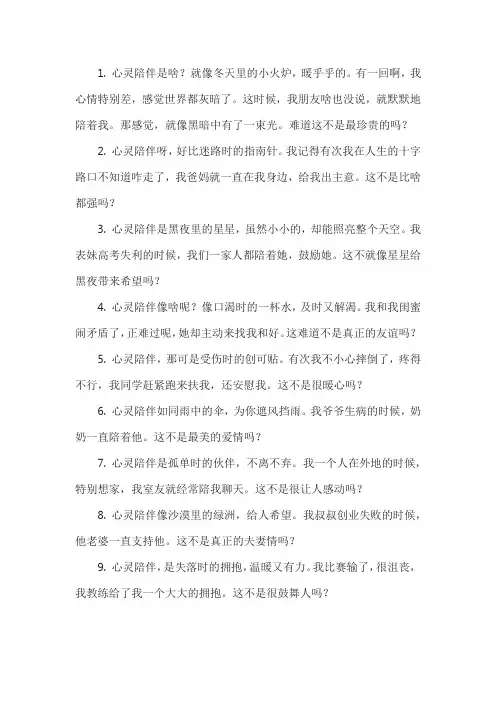 1. 心灵陪伴是啥？就像冬天里的小火炉，暖乎乎的。有一回啊，我心情特别差，感觉世界都灰暗了。这时候，我朋友啥也没说，就默默地陪着我。那感觉，就像黑暗中有了一束光。难道这不是最珍贵的吗？

2. 心灵陪伴呀，好比迷路时的指南针。我记得有次我在人生的十字路口不知道咋走了，我爸妈就一直在我身边，给我出主意。这不是比啥都强吗？

3. 心灵陪伴是黑夜里的星星，虽然小小的，却能照亮整个天空。我表妹高考失利的时候，我们一家人都陪着她，鼓励她。这不就像星星给黑夜带来希望吗？

4. 心灵陪伴像啥呢？像口渴时的一杯水，及时又解渴。我和我闺蜜闹矛盾了，正难过呢，她却主动来找我和好。这难道不是真正的友谊吗？

5. 心灵陪伴，那可是受伤时的创可贴。有次我不小心摔倒了，疼得不行，我同学赶紧跑来扶我，还安慰我。这不是很暖心吗？

6. 心灵陪伴如同雨中的伞，为你遮风挡雨。我爷爷生病的时候，奶奶一直陪着他。这不是最美的爱情吗？

7. 心灵陪伴是孤单时的伙伴，不离不弃。我一个人在外地的时候，特别想家，我室友就经常陪我聊天。这不是很让人感动吗？

8. 心灵陪伴像沙漠里的绿洲，给人希望。我叔叔创业失败的时候，他老婆一直支持他。这不是真正的夫妻情吗？

9. 心灵陪伴，是失落时的拥抱，温暖又有力。我比赛输了，很沮丧，我教练给了我一个大大的拥抱。这不是很鼓舞人吗？